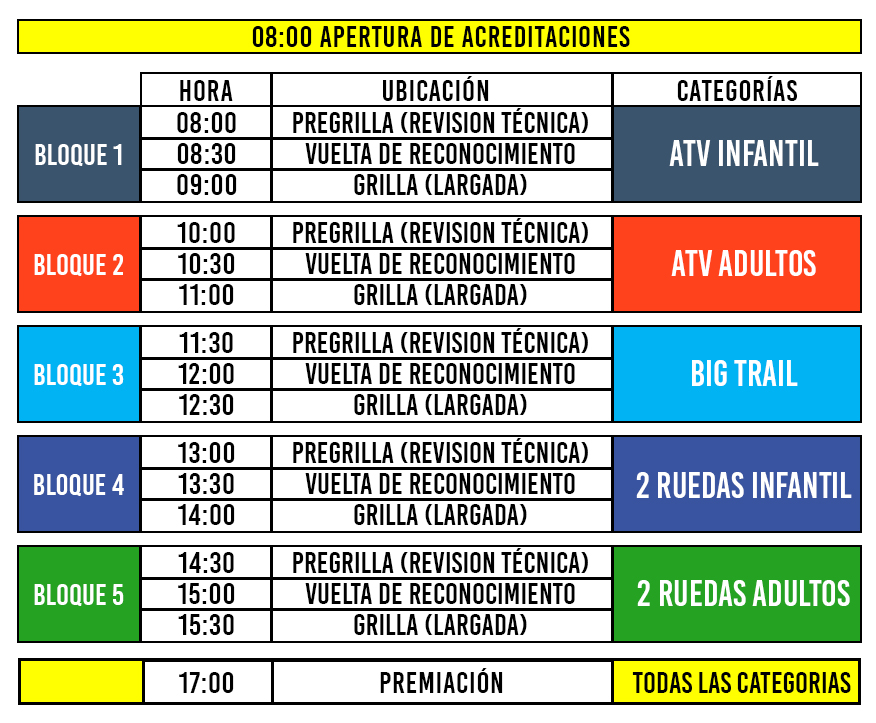 08:00 APERTURA DE ACREDITACIONES

| | HORA | UBICACIÓN | CATEGORÍAS |
|---|---|---|---|
| BLOQUE 1 | 08:00 | PREGRILLA (REVISION TÉCNICA) | ATV INFANTIL |
| | 08:30 | VUELTA DE RECONOCIMIENTO | |
| | 09:00 | GRILLA (LARGADA) | |
| BLOQUE 2 | 10:00 | PREGRILLA (REVISION TÉCNICA) | ATV ADULTOS |
| | 10:30 | VUELTA DE RECONOCIMIENTO | |
| | 11:00 | GRILLA (LARGADA) | |
| BLOQUE 3 | 11:30 | PREGRILLA (REVISION TÉCNICA) | BIG TRAIL |
| | 12:00 | VUELTA DE RECONOCIMIENTO | |
| | 12:30 | GRILLA (LARGADA) | |
| BLOQUE 4 | 13:00 | PREGRILLA (REVISION TÉCNICA) | 2 RUEDAS INFANTIL |
| | 13:30 | VUELTA DE RECONOCIMIENTO | |
| | 14:00 | GRILLA (LARGADA) | |
| BLOQUE 5 | 14:30 | PREGRILLA (REVISION TÉCNICA) | 2 RUEDAS ADULTOS |
| | 15:00 | VUELTA DE RECONOCIMIENTO | |
| | 15:30 | GRILLA (LARGADA) | |
| | 17:00 | PREMIACIÓN | TODAS LAS CATEGORIAS |